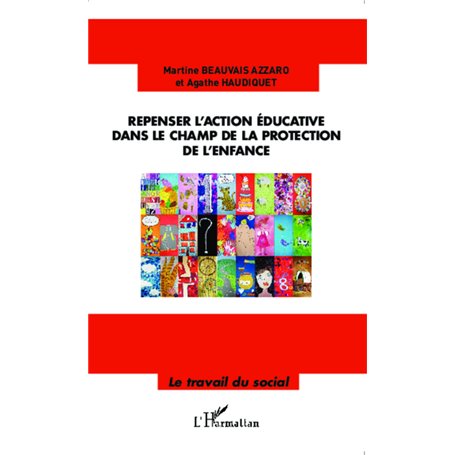 Martine BEAUVAIS AZZARO
et Agathe HAUDIQUET

REPENSER L'ACTION ÉDUCATIVE DANS LE CHAMP DE LA PROTECTION DE L'ENFANCE

Le travail du social

L'Harmattan